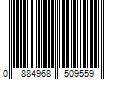 0 884968 509559